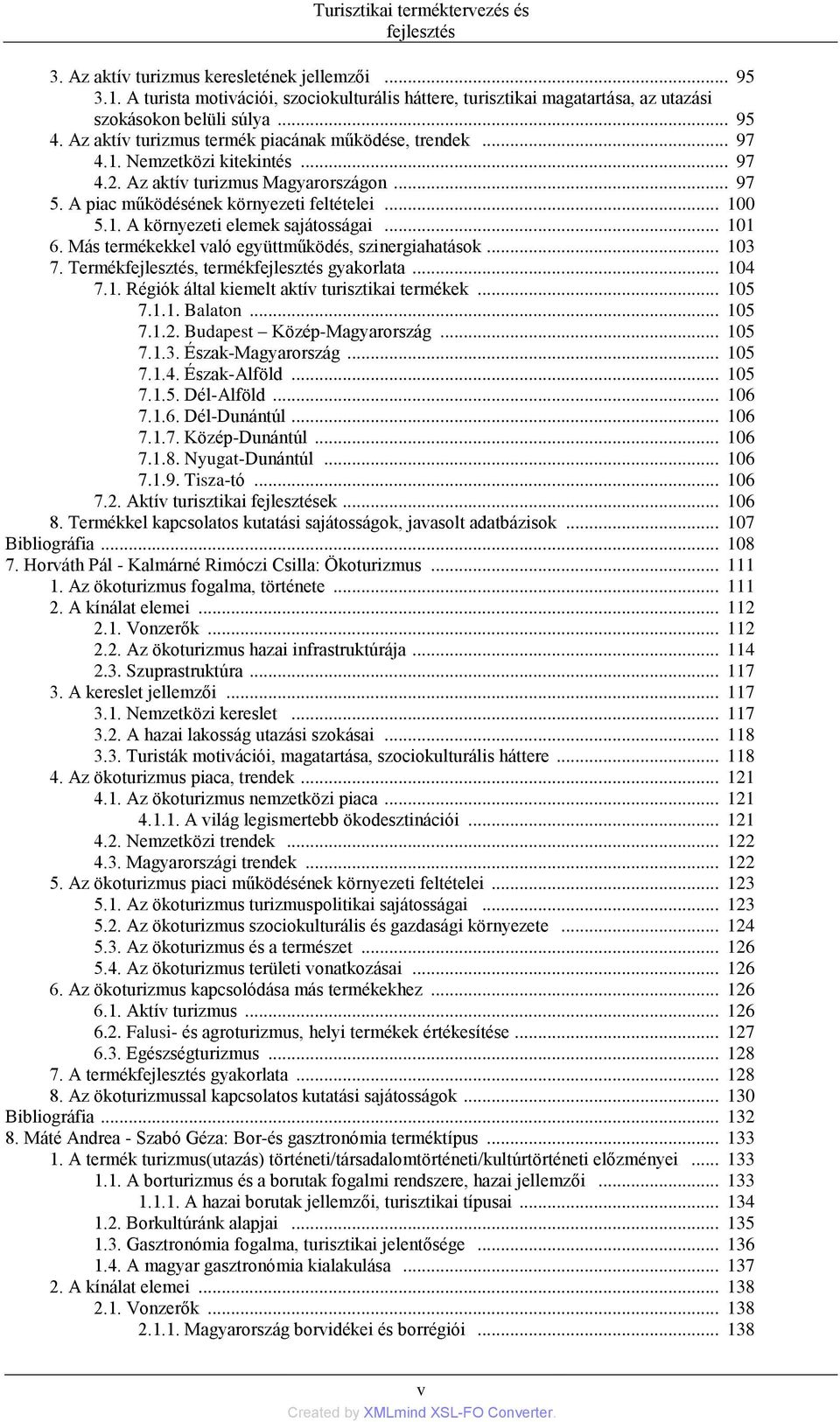 Turisztikai terméktervezés és fejlesztés

3. Az aktív turizmus keresletének jellemzői ... 95
3.1. A turista motivációi, szociokulturális háttere, turisztikai magatartása, az utazási szokásokon belüli súlya ... 95
4. Az aktív turizmus termék piacának működése, trendek ... 97
4.1. Nemzetközi kitekintés ... 97
4.2. Az aktív turizmus Magyarországon ... 97
5. A piac működésének környezeti feltételei ... 100
5.1. A környezeti elemek sajátosságai ... 101
6. Más termékekkel való együttműködés, szinergiahatások ... 103
7. Termékfejlesztés, termékfejlesztés gyakorlata ... 104
7.1. Régiók által kiemelt aktív turisztikai termékek ... 105
7.1.1. Balaton ... 105
7.1.2. Budapest – Közép-Magyarország ... 105
7.1.3. Észak-Magyarország ... 105
7.1.4. Észak-Alföld ... 105
7.1.5. Dél-Alföld ... 106
7.1.6. Dél-Dunántúl ... 106
7.1.7. Közép-Dunántúl ... 106
7.1.8. Nyugat-Dunántúl ... 106
7.1.9. Tisza-tó ... 106
7.2. Aktív turisztikai fejlesztések ... 106
8. Termékkel kapcsolatos kutatási sajátosságok, javasolt adatbázisok ... 107
Bibliográfia ... 108
7. Horváth Pál - Kalmárné Rimóczi Csilla: Ökoturizmus ... 111
1. Az ökoturizmus fogalma, története ... 111
2. A kínálat elemei ... 112
2.1. Vonzerők ... 112
2.2. Az ökoturizmus hazai infrastruktúrája ... 114
2.3. Szuprastruktúra ... 117
3. A kereslet jellemzői ... 117
3.1. Nemzetközi kereslet ... 117
3.2. A hazai lakosság utazási szokásai ... 118
3.3. Turisták motivációi, magatartása, szociokulturális háttere ... 118
4. Az ökoturizmus piaca, trendek ... 121
4.1. Az ökoturizmus nemzetközi piaca ... 121
4.1.1. A világ legismertebb ökodesztinációi ... 121
4.2. Nemzetközi trendek ... 122
4.3. Magyarországi trendek ... 122
5. Az ökoturizmus piaci működésének környezeti feltételei ... 123
5.1. Az ökoturizmus turizmuspolitikai sajátosságai ... 123
5.2. Az ökoturizmus szociokulturális és gazdasági környezete ... 124
5.3. Az ökoturizmus és a természet ... 126
5.4. Az ökoturizmus területi vonatkozásai ... 126
6. Az ökoturizmus kapcsolódása más termékekhez ... 126
6.1. Aktív turizmus ... 126
6.2. Falusi- és agroturizmus, helyi termékek értékesítése ... 127
6.3. Egészségturizmus ... 128
7. A termékfejlesztés gyakorlata ... 128
8. Az ökoturizmussal kapcsolatos kutatási sajátosságok ... 130
Bibliográfia ... 132
8. Máté Andrea - Szabó Géza: Bor-és gasztronómia terméktípus ... 133
1. A termék turizmus(utazás) történeti/társadalomtörténeti/kultúrtörténeti előzményei ... 133
1.1. A borturizmus és a borutak fogalmi rendszere, hazai jellemzői ... 133
1.1.1. A hazai borutak jellemzői, turisztikai típusai ... 134
1.2. Borkultúránk alapjai ... 135
1.3. Gasztronómia fogalma, turisztikai jelentősége ... 136
1.4. A magyar gasztronómia kialakulása ... 137
2. A kínálat elemei ... 138
2.1. Vonzerők ... 138
2.1.1. Magyarország borvidékei és borrégiói ... 138

v
Created by XMLmind XSL-FO Converter.